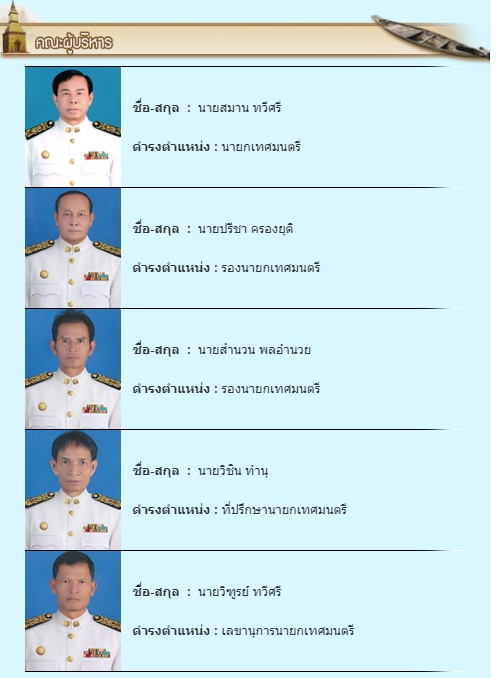 คณะผู้บริหาร

ชื่อ-สกุล : นายสมาน ทวีศรี

ดำรงตำแหน่ง : นายกเทศมนตรี

ชื่อ-สกุล : นายปรีชา ครองยุติ

ดำรงตำแหน่ง : รองนายกเทศมนตรี

ชื่อ-สกุล : นายสำนวน พลอำนวย

ดำรงตำแหน่ง : รองนายกเทศมนตรี

ชื่อ-สกุล : นายวิชิน ทำนุ

ดำรงตำแหน่ง : ที่ปรึกษานายกเทศมนตรี

ชื่อ-สกุล : นายวิฑูรย์ ทวีศรี

ดำรงตำแหน่ง : เลขานุการนายกเทศมนตรี